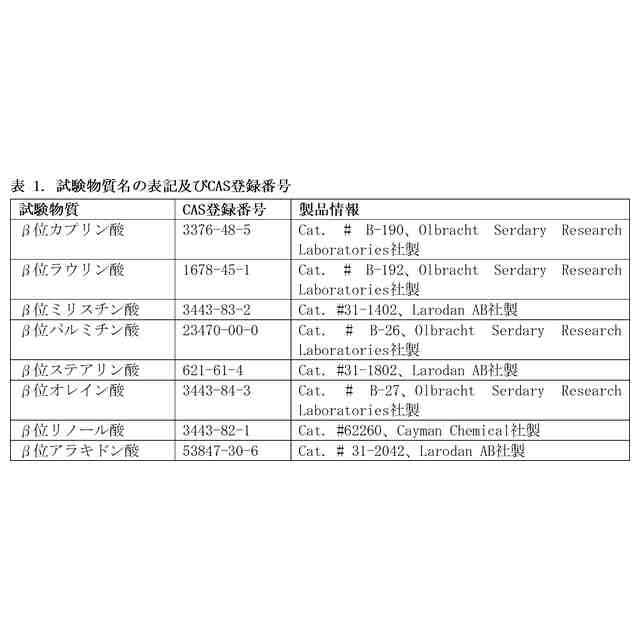 表 1. 試験物質名の表記及びCAS登録番号

| 試験物質 | CAS登録番号 | 製品情報 |
|---|---|---|
| β位カプリン酸 | 3376-48-5 | Cat. # B-190、Olbracht Serdary Research Laboratories社製 |
| β位ラウリン酸 | 1678-45-1 | Cat. # B-192、Olbracht Serdary Research Laboratories社製 |
| β位ミリスチン酸 | 3443-83-2 | Cat. #31-1402、Larodan AB社製 |
| β位パルミチン酸 | 23470-00-0 | Cat. # B-26、Olbracht Serdary Research Laboratories社製 |
| β位ステアリン酸 | 621-61-4 | Cat. #31-1802、Larodan AB社製 |
| β位オレイン酸 | 3443-84-3 | Cat. # B-27、Olbracht Serdary Research Laboratories社製 |
| β位リノール酸 | 3443-82-1 | Cat. #62260、Cayman Chemical社製 |
| β位アラキドン酸 | 53847-30-6 | Cat. # 31-2042、Larodan AB社製 |